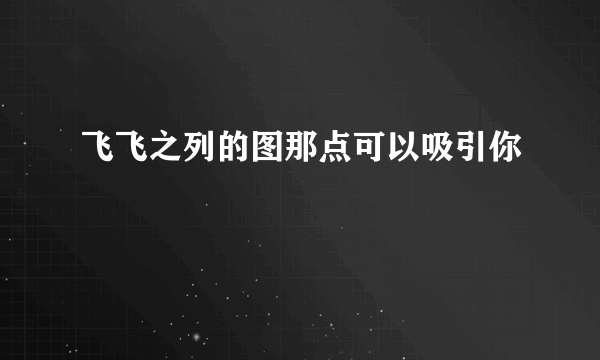 飞飞之列的图那点可以吸引你